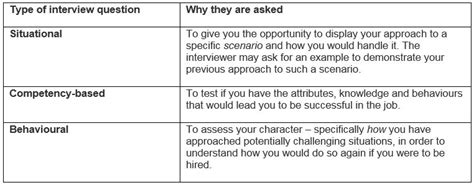 | Type of interview question | Why they are asked |
|---|---|
| Situational | To give you the opportunity to display your approach to a specific scenario and how you would handle it. The interviewer may ask for an example to demonstrate your previous approach to such a scenario. |
| Competency-based | To test if you have the attributes, knowledge and behaviours that would lead you to be successful in the job. |
| Behavioural | To assess your character – specifically how you have approached potentially challenging situations, in order to understand how you would do so again if you were to be hired. |